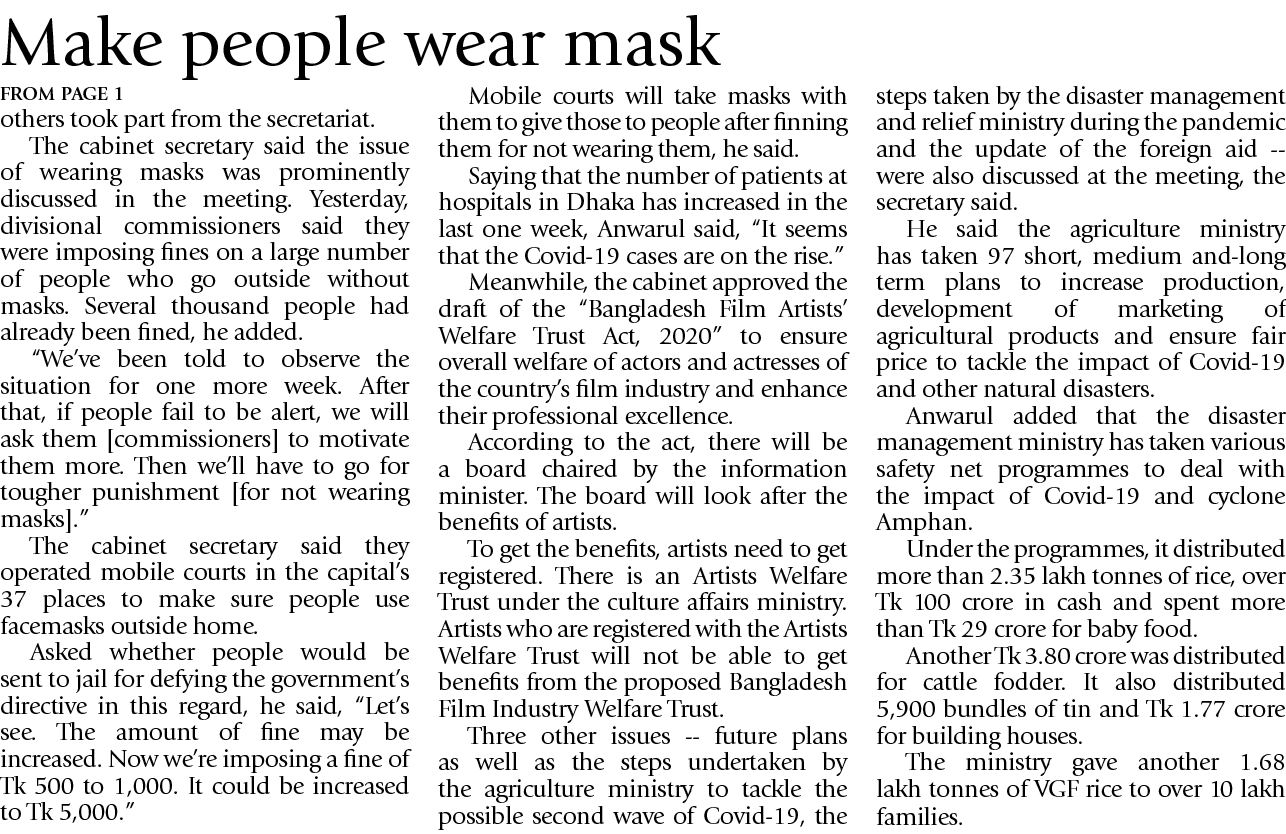 Make people wear mask

FROM PAGE 1

others took part from the secretariat.

The cabinet secretary said the issue of wearing masks was prominently discussed in the meeting. Yesterday, divisional commissioners said they were imposing fines on a large number of people who go outside without masks. Several thousand people had already been fined, he added.

"We've been told to observe the situation for one more week. After that, if people fail to be alert, we will ask them [commissioners] to motivate them more. Then we'll have to go for tougher punishment [for not wearing masks]."

The cabinet secretary said they operated mobile courts in the capital's 37 places to make sure people use facemasks outside home.

Asked whether people would be sent to jail for defying the government's directive in this regard, he said, "Let's see. The amount of fine may be increased. Now we're imposing a fine of Tk 500 to 1,000. It could be increased to Tk 5,000."

Mobile courts will take masks with them to give those to people after finning them for not wearing them, he said.

Saying that the number of patients at hospitals in Dhaka has increased in the last one week, Anwarul said, "It seems that the Covid-19 cases are on the rise."

Meanwhile, the cabinet approved the draft of the "Bangladesh Film Artists' Welfare Trust Act, 2020" to ensure overall welfare of actors and actresses of the country's film industry and enhance their professional excellence.

According to the act, there will be a board chaired by the information minister. The board will look after the benefits of artists.

To get the benefits, artists need to get registered. There is an Artists Welfare Trust under the culture affairs ministry. Artists who are registered with the Artists Welfare Trust will not be able to get benefits from the proposed Bangladesh Film Industry Welfare Trust.

Three other issues -- future plans as well as the steps undertaken by the agriculture ministry to tackle the possible second wave of Covid-19, the steps taken by the disaster management and relief ministry during the pandemic and the update of the foreign aid -- were also discussed at the meeting, the secretary said.

He said the agriculture ministry has taken 97 short, medium and-long term plans to increase production, development of marketing of agricultural products and ensure fair price to tackle the impact of Covid-19 and other natural disasters.

Anwarul added that the disaster management ministry has taken various safety net programmes to deal with the impact of Covid-19 and cyclone Amphan.

Under the programmes, it distributed more than 2.35 lakh tonnes of rice, over Tk 100 crore in cash and spent more than Tk 29 crore for baby food.

Another Tk 3.80 crore was distributed for cattle fodder. It also distributed 5,900 bundles of tin and Tk 1.77 crore for building houses.

The ministry gave another 1.68 lakh tonnes of VGF rice to over 10 lakh families.